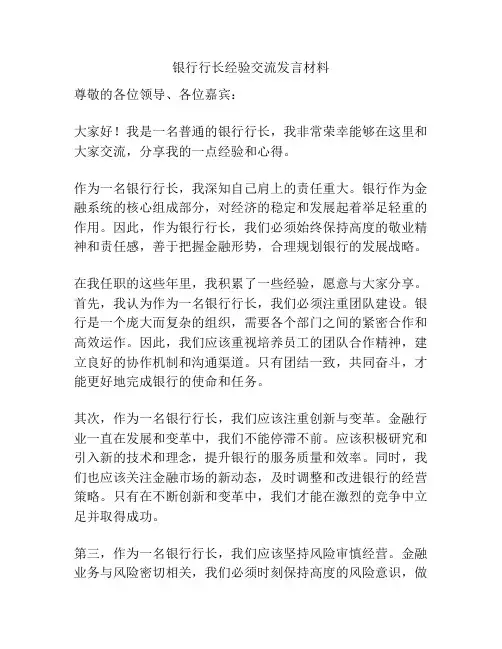 银行行长经验交流发言材料

尊敬的各位领导、各位嘉宾：

大家好！我是一名普通的银行行长，我非常荣幸能够在这里和大家交流，分享我的一点经验和心得。

作为一名银行行长，我深知自己肩上的责任重大。银行作为金融系统的核心组成部分，对经济的稳定和发展起着举足轻重的作用。因此，作为银行行长，我们必须始终保持高度的敬业精神和责任感，善于把握金融形势，合理规划银行的发展战略。

在我任职的这些年里，我积累了一些经验，愿意与大家分享。首先，我认为作为一名银行行长，我们必须注重团队建设。银行是一个庞大而复杂的组织，需要各个部门之间的紧密合作和高效运作。因此，我们应该重视培养员工的团队合作精神，建立良好的协作机制和沟通渠道。只有团结一致，共同奋斗，才能更好地完成银行的使命和任务。

其次，作为一名银行行长，我们应该注重创新与变革。金融行业一直在发展和变革中，我们不能停滞不前。应该积极研究和引入新的技术和理念，提升银行的服务质量和效率。同时，我们也应该关注金融市场的新动态，及时调整和改进银行的经营策略。只有在不断创新和变革中，我们才能在激烈的竞争中立足并取得成功。

第三，作为一名银行行长，我们应该坚持风险审慎经营。金融业务与风险密切相关，我们必须时刻保持高度的风险意识，做